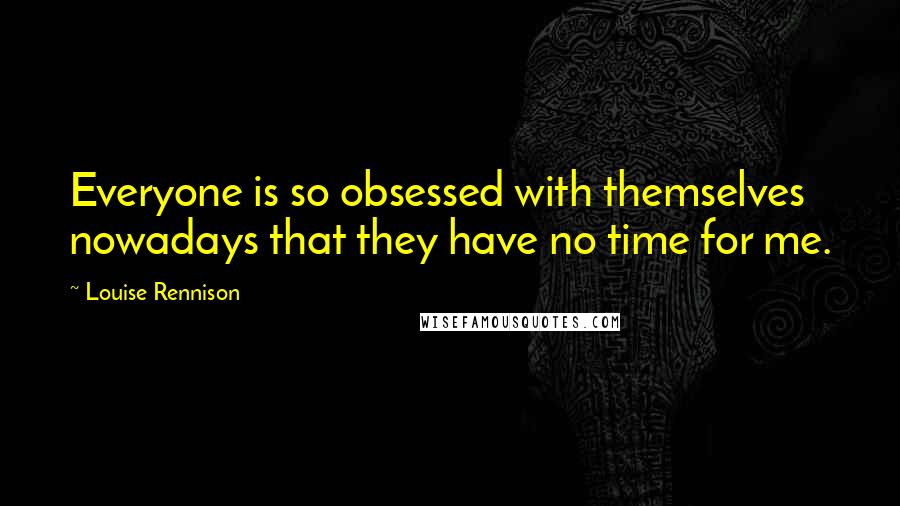 Everyone is so obsessed with themselves nowadays that they have no time for me.

~ Louise Rennison

WISEFAMOUSQUOTES.COM